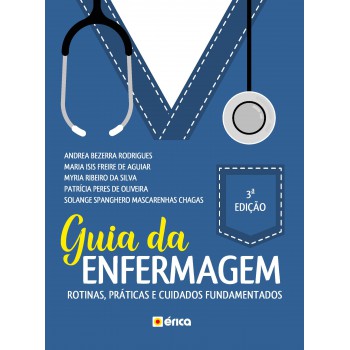 ANDREA BEZERRA RODRIGUES
MARIA ISIS FREIRE DE AGUIAR
MYRIA RIBEIRO DA SILVA
PATRÍCIA PERES DE OLIVEIRA
SOLANGE SPANGHERO MASCARENHAS CHAGAS

3ª EDIÇÃO

Guia da ENFERMAGEM
ROTINAS, PRÁTICAS E CUIDADOS FUNDAMENTADOS

érica